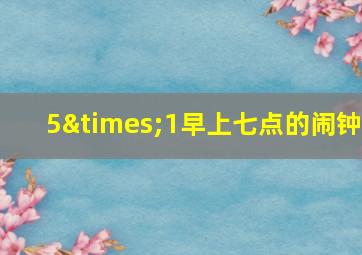 5&times;1早上七点的闹钟